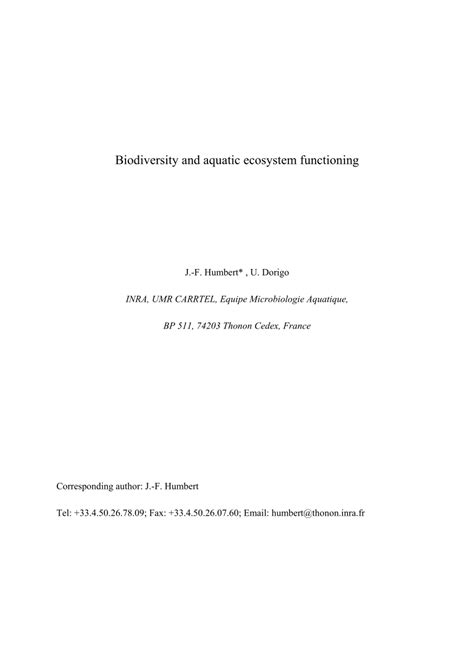 Biodiversity and aquatic ecosystem functioning

J.-F. Humbert* , U. Dorigo

INRA, UMR CARRTEL, Equipe Microbiologie Aquatique,

BP 511, 74203 Thonon Cedex, France

Corresponding author: J.-F. Humbert

Tel: +33.4.50.26.78.09; Fax: +33.4.50.26.07.60; Email: humbert@thonon.inra.fr